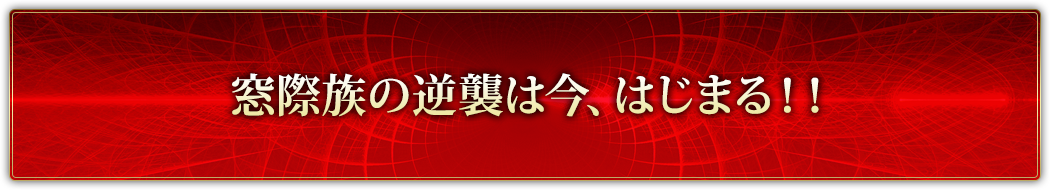 窓際族の逆襲は今、はじまる!!